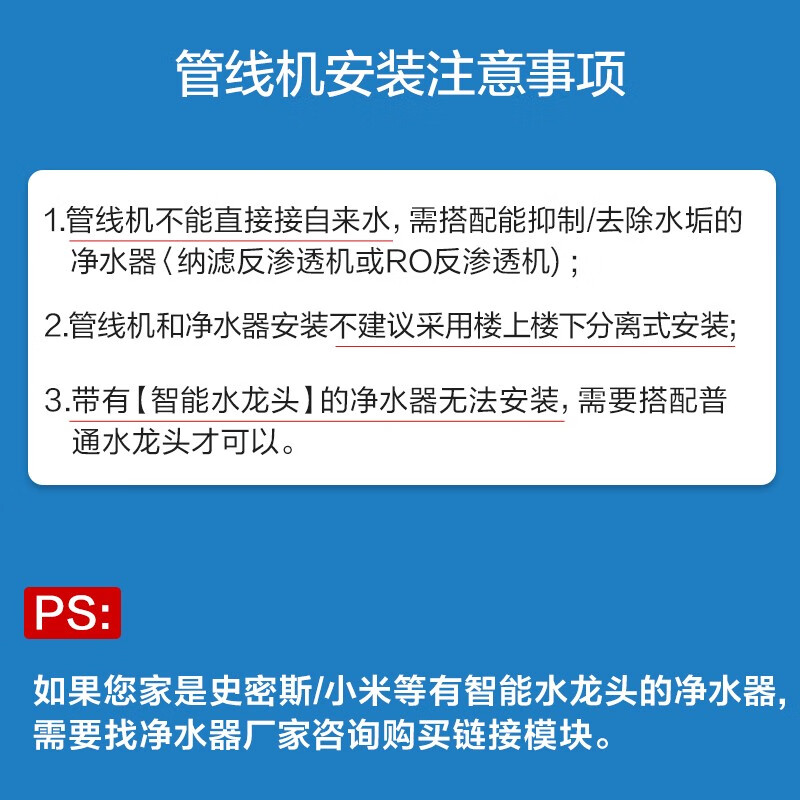 管线机安装注意事项

1.管线机不能直接接自来水，需搭配能抑制/去除水垢的净水器（纳滤反渗透机或RO反渗透机）；

2.管线机和净水器安装不建议采用楼上楼下分离式安装；

3.带有【智能水龙头】的净水器无法安装，需要搭配普通水龙头才可以。

PS:

如果您家是史密斯/小米等有智能水龙头的净水器，需要找净水器厂家咨询购买链接模块。